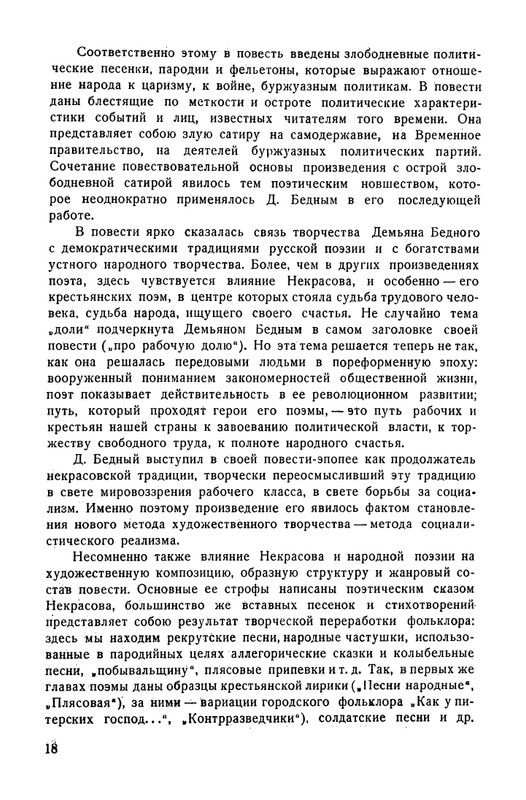 Соответственно этому в повесть введены злободневные политические песенки, пародии и фельетоны, которые выражают отношение народа к царизму, к войне, буржуазным политикам. В повести даны блестящие по меткости и остроте политические характеристики событий и лиц, известных читателям того времени. Она представляет собою злую сатиру на самодержавие, на Временное правительство, на деятелей буржуазных политических партий. Сочетание повествовательной основы произведения с острой злободневной сатирой явилось тем поэтическим новшеством, которое неоднократно применялось Д. Бедным в его последующей работе.

В повести ярко сказалась связь творчества Демьяна Бедного с демократическими традициями русской поэзии и с богатствами устного народного творчества. Более, чем в других произведениях поэта, здесь чувствуется влияние Некрасова, и особенно — его крестьянских поэм, в центре которых стояла судьба трудового человека, судьба народа, ищущего своего счастья. Не случайно тема „доли" подчеркнута Демьяном Бедным в самом заголовке своей повести („про рабочую долю"). Но эта тема решается теперь не так, как она решалась передовыми людьми в пореформенную эпоху: вооруженный пониманием закономерностей общественной жизни, поэт показывает действительность в ее революционном развитии; путь, который проходят герои его поэмы, — это путь рабочих и крестьян нашей страны к завоеванию политической власти, к торжеству свободного труда, к полноте народного счастья.

Д. Бедный выступил в своей повести-эпопее как продолжатель некрасовской традиции, творчески переосмысливший эту традицию в свете мировоззрения рабочего класса, в свете борьбы за социализм. Именно поэтому произведение его явилось фактом становления нового метода художественного творчества — метода социалистического реализма.

Несомненно также влияние Некрасова и народной поэзии на художественную композицию, образную структуру и жанровый состав повести. Основные ее строфы написаны поэтическим сказом Некрасова, большинство же вставных песенок и стихотворений представляет собою результат творческой переработки фольклора: здесь мы находим рекрутские песни, народные частушки, использованные в пародийных целях аллегорические сказки и колыбельные песни, „побывальщину", плясовые припевки и т. д. Так, в первых же главах поэмы даны образцы крестьянской лирики („Песни народные", „Плясовая"), за ними — вариации городского фольклора „Как у питерских господ...", „Контрразведчики"), солдатские песни и др.

18